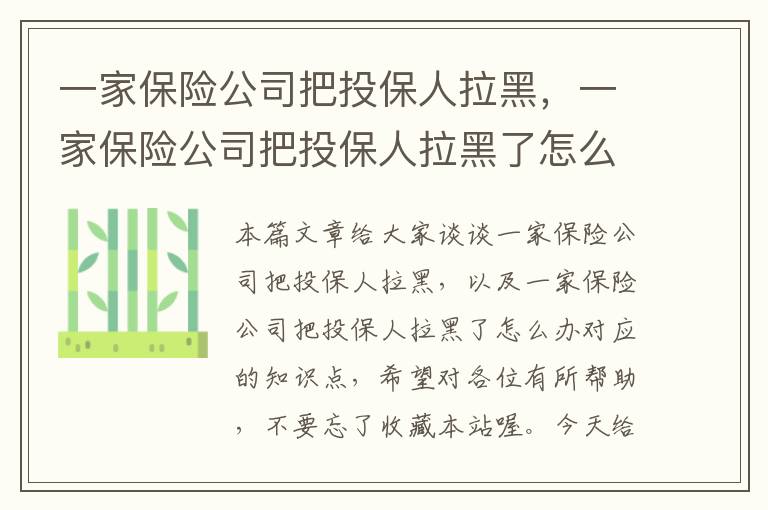 一家保险公司把投保人拉黑，一家保险公司把投保人拉黑了怎么

本篇文章给大家谈谈一家保险公司把投保人拉黑，以及一家保险公司把投保人拉黑了怎么办对应的知识点，希望对各位有所帮助，不要忘了收藏本站喔。今天给